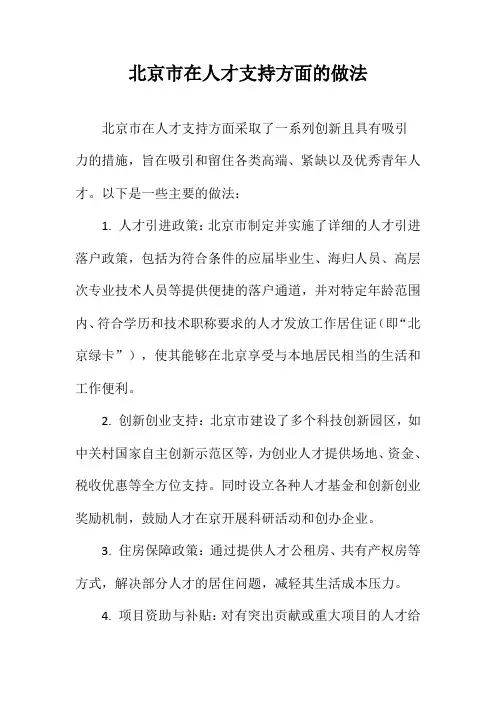 北京市在人才支持方面的做法

北京市在人才支持方面采取了一系列创新且具有吸引力的措施，旨在吸引和留住各类高端、紧缺以及优秀青年人才。以下是一些主要的做法：

1. 人才引进政策：北京市制定并实施了详细的人才引进落户政策，包括为符合条件的应届毕业生、海归人员、高层次专业技术人员等提供便捷的落户通道，并对特定年龄范围内、符合学历和技术职称要求的人才发放工作居住证（即“北京绿卡”），使其能够在北京享受与本地居民相当的生活和工作便利。

2. 创新创业支持：北京市建设了多个科技创新园区，如中关村国家自主创新示范区等，为创业人才提供场地、资金、税收优惠等全方位支持。同时设立各种人才基金和创新创业奖励机制，鼓励人才在京开展科研活动和创办企业。

3. 住房保障政策：通过提供人才公租房、共有产权房等方式，解决部分人才的居住问题，减轻其生活成本压力。

4. 项目资助与补贴：对有突出贡献或重大项目的人才给